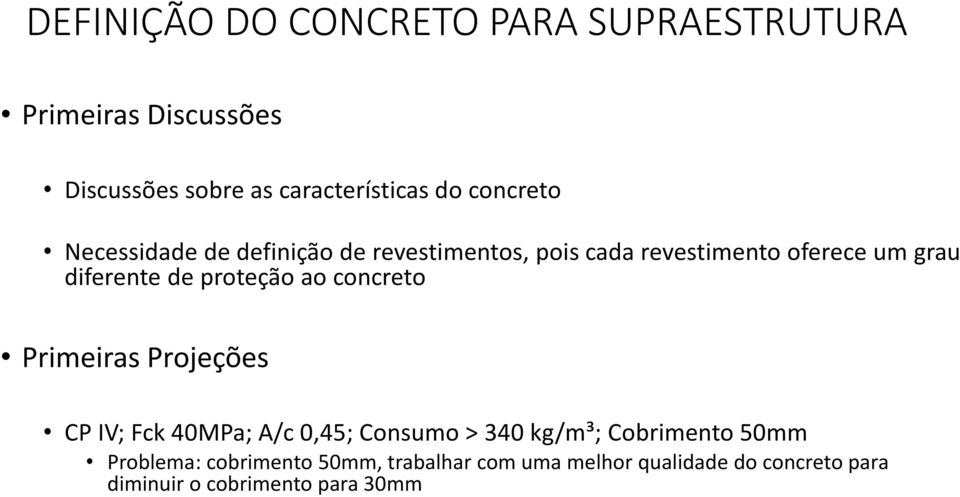 DEFINIÇÃO DO CONCRETO PARA SUPRAESTRUTURA

• Primeiras Discussões

• Discussões sobre as características do concreto

• Necessidade de definição de revestimentos, pois cada revestimento oferece um grau diferente de proteção ao concreto

• Primeiras Projeções

• CP IV; Fck 40MPa; A/c 0,45; Consumo > 340 kg/m³; Cobrimento 50mm

• Problema: cobrimento 50mm, trabalhar com uma melhor qualidade do concreto para diminuir o cobrimento para 30mm